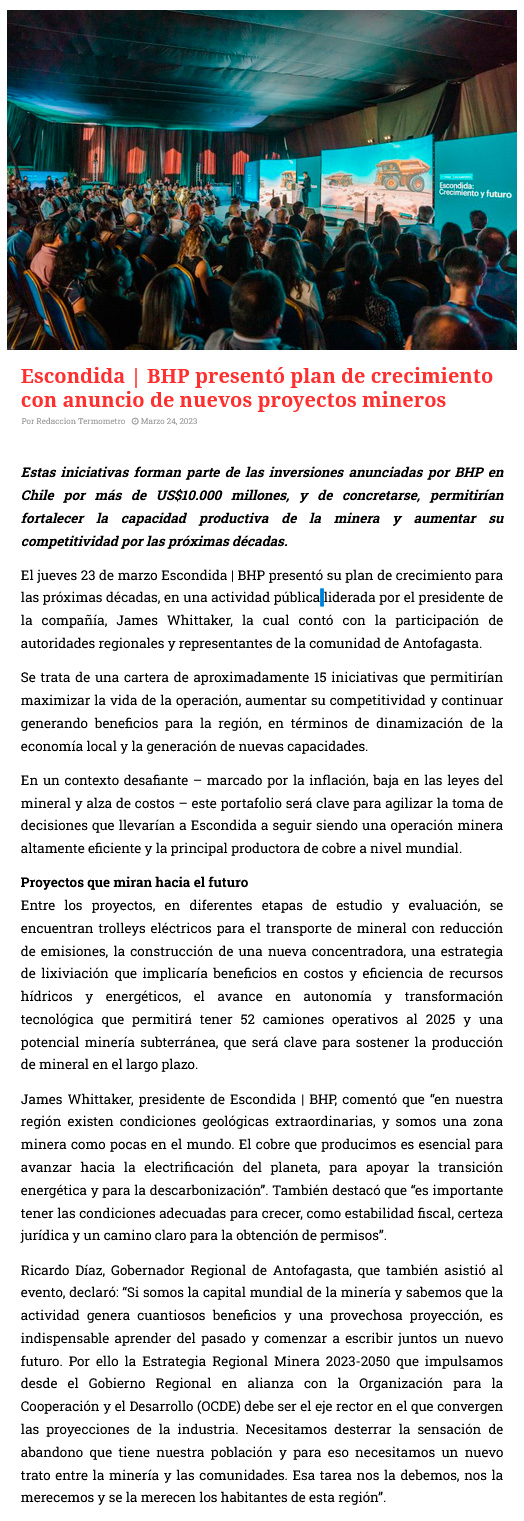 Escondida: Crecimiento y futuro

Escondida | BHP presentó plan de crecimiento con anuncio de nuevos proyectos mineros

Por Redaccion Termometro Marzo 24, 2023

Estas iniciativas forman parte de las inversiones anunciadas por BHP en Chile por más de US$10.000 millones, y de concretarse, permitirían fortalecer la capacidad productiva de la minera y aumentar su competitividad por las próximas décadas.

El jueves 23 de marzo Escondida | BHP presentó su plan de crecimiento para las próximas décadas, en una actividad pública liderada por el presidente de la compañía, James Whittaker, la cual contó con la participación de autoridades regionales y representantes de la comunidad de Antofagasta.

Se trata de una cartera de aproximadamente 15 iniciativas que permitirían maximizar la vida de la operación, aumentar su competitividad y continuar generando beneficios para la región, en términos de dinamización de la economía local y la generación de nuevas capacidades.

En un contexto desafiante – marcado por la inflación, baja en las leyes del mineral y alza de costos – este portafolio será clave para agilizar la toma de decisiones que llevarían a Escondida a seguir siendo una operación minera altamente eficiente y la principal productora de cobre a nivel mundial.

Proyectos que miran hacia el futuro
Entre los proyectos, en diferentes etapas de estudio y evaluación, se encuentran trolleys eléctricos para el transporte de mineral con reducción de emisiones, la construcción de una nueva concentradora, una estrategia de lixiviación que implicaría beneficios en costos y eficiencia de recursos hídricos y energéticos, el avance en autonomía y transformación tecnológica que permitirá tener 52 camiones operativos al 2025 y una potencial minería subterránea, que será clave para sostener la producción de mineral en el largo plazo.

James Whittaker, presidente de Escondida | BHP, comentó que "en nuestra región existen condiciones geológicas extraordinarias, y somos una zona minera como pocas en el mundo. El cobre que producimos es esencial para avanzar hacia la electrificación del planeta, para apoyar la transición energética y para la descarbonización". También destacó que "es importante tener las condiciones adecuadas para crecer, como estabilidad fiscal, certeza jurídica y un camino claro para la obtención de permisos".

Ricardo Díaz, Gobernador Regional de Antofagasta, que también asistió al evento, declaró: "Si somos la capital mundial de la minería y sabemos que la actividad genera cuantiosos beneficios y una provechosa proyección, es indispensable aprender del pasado y comenzar a escribir juntos un nuevo futuro. Por ello la Estrategia Regional Minera 2023-2050 que impulsamos desde el Gobierno Regional en alianza con la Organización para la Cooperación y el Desarrollo (OCDE) debe ser el eje rector en el que convergen las proyecciones de la industria. Necesitamos desterrar la sensación de abandono que tiene nuestra población y para eso necesitamos un nuevo trato entre la minería y las comunidades. Esa tarea nos la debemos, nos la merecemos y se la merecen los habitantes de esta región".